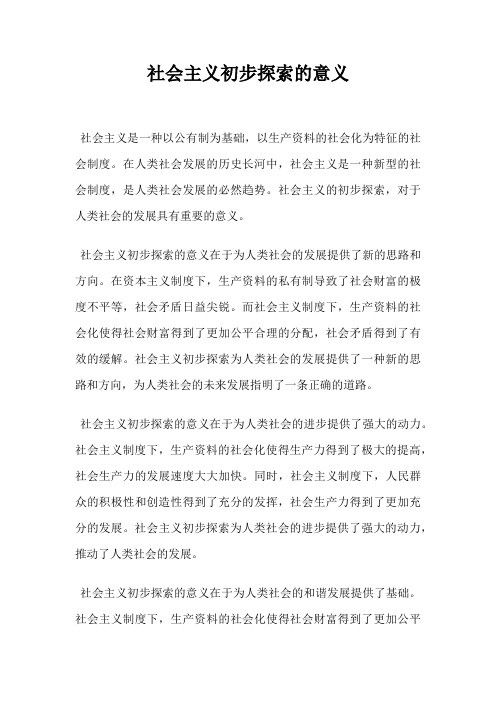 社会主义初步探索的意义

社会主义是一种以公有制为基础，以生产资料的社会化为特征的社会制度。在人类社会发展的历史长河中，社会主义是一种新型的社会制度，是人类社会发展的必然趋势。社会主义的初步探索，对于人类社会的发展具有重要的意义。

社会主义初步探索的意义在于为人类社会的发展提供了新的思路和方向。在资本主义制度下，生产资料的私有制导致了社会财富的极度不平等，社会矛盾日益尖锐。而社会主义制度下，生产资料的社会化使得社会财富得到了更加公平合理的分配，社会矛盾得到了有效的缓解。社会主义初步探索为人类社会的发展提供了一种新的思路和方向，为人类社会的未来发展指明了一条正确的道路。

社会主义初步探索的意义在于为人类社会的进步提供了强大的动力。社会主义制度下，生产资料的社会化使得生产力得到了极大的提高，社会生产力的发展速度大大加快。同时，社会主义制度下，人民群众的积极性和创造性得到了充分的发挥，社会生产力得到了更加充分的发展。社会主义初步探索为人类社会的进步提供了强大的动力，推动了人类社会的发展。

社会主义初步探索的意义在于为人类社会的和谐发展提供了基础。社会主义制度下，生产资料的社会化使得社会财富得到了更加公平